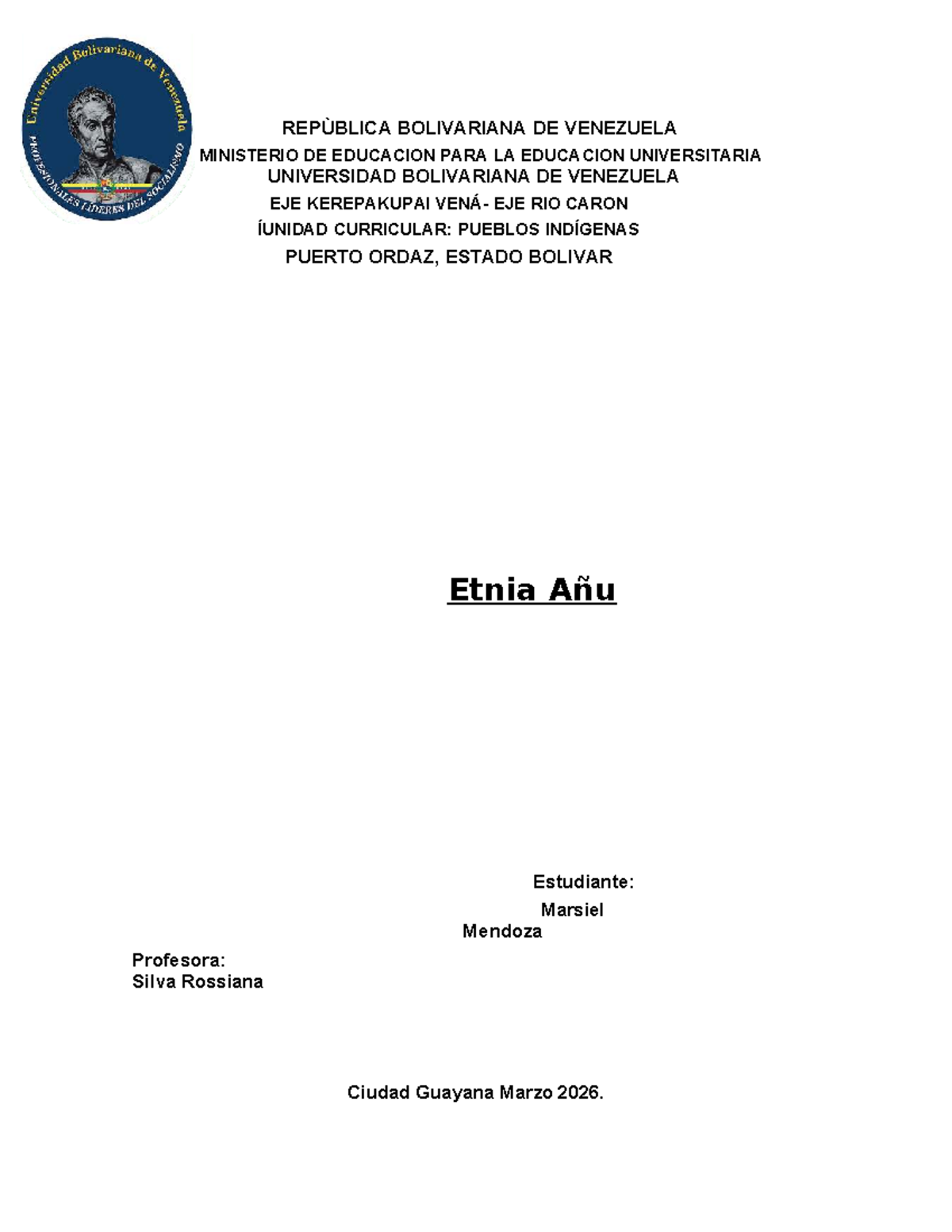 Universidad Bolivariana de Venezuela
PROFESIONALES LÍDERES DEL SOCIALISMO

REPÙBLICA BOLIVARIANA DE VENEZUELA
MINISTERIO DE EDUCACION PARA LA EDUCACION UNIVERSITARIA
UNIVERSIDAD BOLIVARIANA DE VENEZUELA
EJE KEREPAKUPAI VENÁ- EJE RIO CARON
ÍUNIDAD CURRICULAR: PUEBLOS INDÍGENAS
PUERTO ORDAZ, ESTADO BOLIVAR

Etnia Añu

Estudiante:
Marsiel
Mendoza

Profesora:
Silva Rossiana

Ciudad Guayana Marzo 2026.